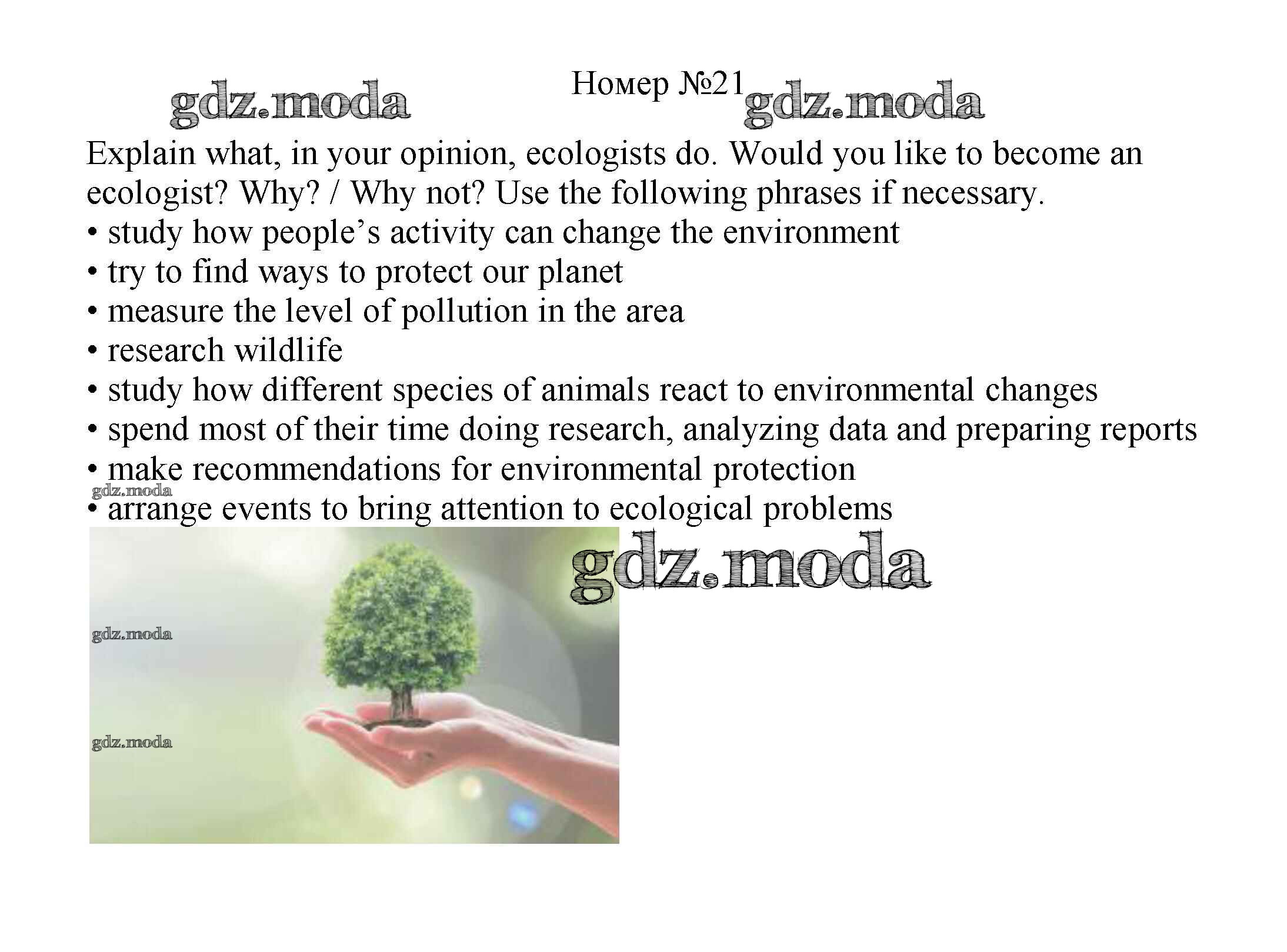 gdz.moda Номер №21 gdz.moda

Explain what, in your opinion, ecologists do. Would you like to become an ecologist? Why? / Why not? Use the following phrases if necessary.
• study how people's activity can change the environment
• try to find ways to protect our planet
• measure the level of pollution in the area
• research wildlife
• study how different species of animals react to environmental changes
• spend most of their time doing research, analyzing data and preparing reports
• make recommendations for environmental protection
gdz.moda
• arrange events to bring attention to ecological problems

gdz.moda

gdz.moda

gdz.moda